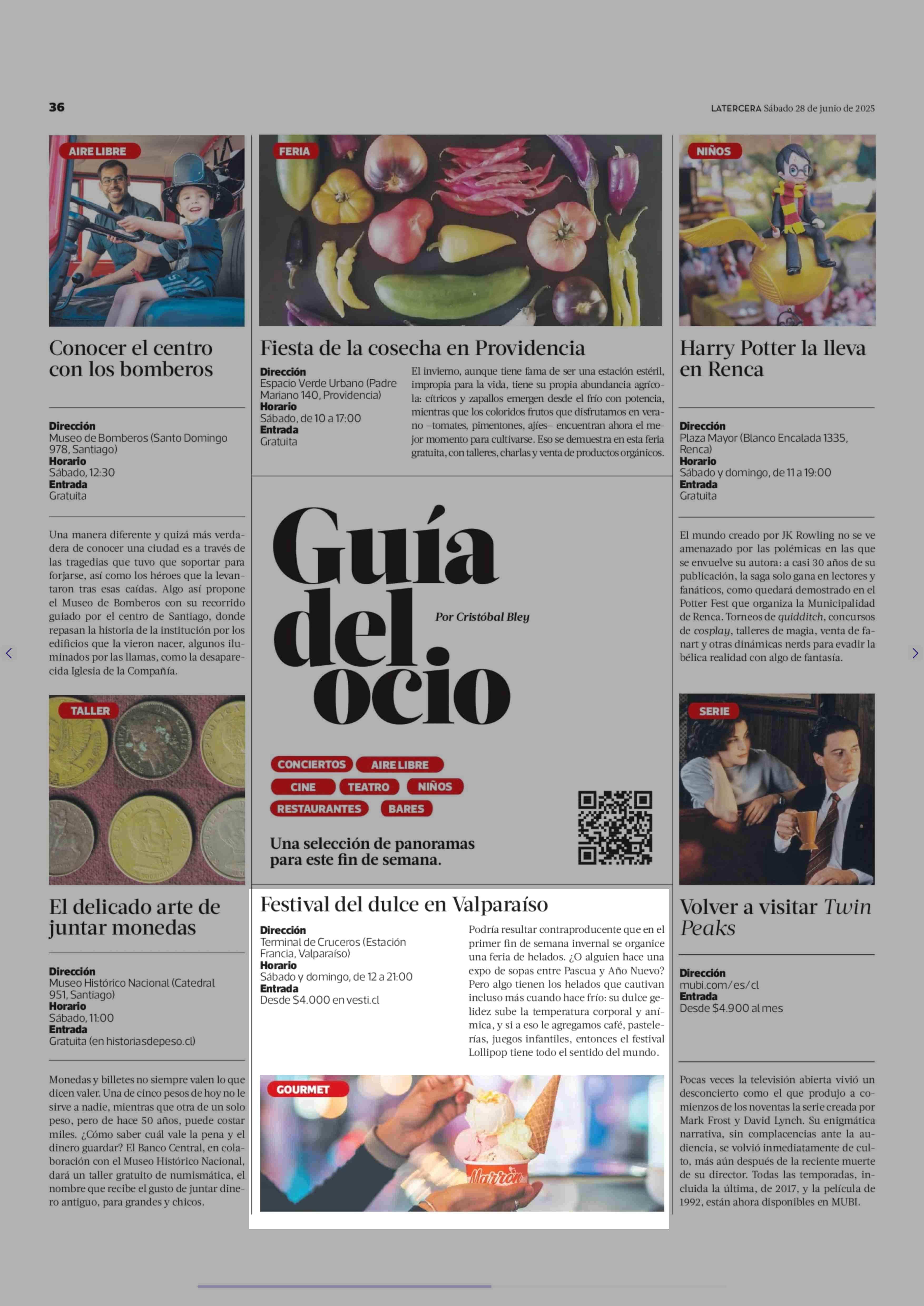 36

LATERCERA Sábado 28 de junio de 2025

AIRE LIBRE

Conocer el centro con los bomberos

Dirección
Museo de Bomberos (Santo Domingo 978, Santiago)
Horario
Sábado, 12:30
Entrada
Gratuita

Una manera diferente y quizá más verdadera de conocer una ciudad es a través de las tragedias que tuvo que soportar para forjarse, así como los héroes que la levantaron tras esas caídas. Algo así propone el Museo de Bomberos con su recorrido guiado por el centro de Santiago, donde repasan la historia de la institución por los edificios que la vieron nacer, algunos iluminados por las llamas, como la desaparecida Iglesia de la Compañía.

TALLER

El delicado arte de juntar monedas

Dirección
Museo Histórico Nacional (Catedral 951, Santiago)
Horario
Sábado, 11:00
Entrada
Gratuita (en historiasdepeso.cl)

Monedas y billetes no siempre valen lo que dicen valer. Una de cinco pesos de hoy no le sirve a nadie, mientras que otra de un solo peso, pero de hace 50 años, puede costar miles. ¿Cómo saber cuál vale la pena y el dinero guardar? El Banco Central, en colaboración con el Museo Histórico Nacional, dará un taller gratuito de numismática, el nombre que recibe el gusto de juntar dinero antiguo, para grandes y chicos.

FERIA

Fiesta de la cosecha en Providencia

Dirección
Espacio Verde Urbano (Padre Mariano 140, Providencia)
Horario
Sábado, de 10 a 17:00
Entrada
Gratuita

El invierno, aunque tiene fama de ser una estación estéril, impropia para la vida, tiene su propia abundancia agrícola: cítricos y zapallos emergen desde el frío con potencia, mientras que los coloridos frutos que disfrutamos en verano –tomates, pimentones, ajíes– encuentran ahora el mejor momento para cultivarse. Eso se demuestra en esta feria gratuita, con talleres, charlas y venta de productos orgánicos.

Guía del ocio

Por Cristóbal Bley

CONCIERTOS AIRE LIBRE CINE TEATRO NIÑOS RESTAURANTES BARES

Una selección de panoramas para este fin de semana.

Festival del dulce en Valparaíso

Dirección
Terminal de Cruceros (Estación Francia, Valparaíso)
Horario
Sábado y domingo, de 12 a 21:00
Entrada
Desde $4.000 en vesti.cl

Podría resultar contraproducente que en el primer fin de semana invernal se organice una feria de helados. ¿O alguien hace una expo de sopas entre Pascua y Año Nuevo? Pero algo tienen los helados que cautivan incluso más cuando hace frío: su dulce gelidez sube la temperatura corporal y anímica, y si a eso le agregamos café, pastelerías, juegos infantiles, entonces el festival Lollipop tiene todo el sentido del mundo.

GOURMET

Marrón

NIÑOS

Harry Potter la lleva en Renca

Dirección
Plaza Mayor (Blanco Encalada 1335, Renca)
Horario
Sábado y domingo, de 11 a 19:00
Entrada
Gratuita

El mundo creado por JK Rowling no se ve amenazado por las polémicas en las que se envuelve su autora: a casi 30 años de su publicación, la saga solo gana en lectores y fanáticos, como quedará demostrado en el Potter Fest que organiza la Municipalidad de Renca. Torneos de quidditch, concursos de cosplay, talleres de magia, venta de fanart y otras dinámicas nerds para evadir la bélica realidad con algo de fantasía.

SERIE

Volver a visitar Twin Peaks

Dirección
mubi.com/es/cl
Entrada
Desde $4.900 al mes

Pocas veces la televisión abierta vivió un desconcierto como el que produjo a comienzos de los noventas la serie creada por Mark Frost y David Lynch. Su enigmática narrativa, sin complacencias ante la audiencia, se volvió inmediatamente de culto, más aún después de la reciente muerte de su director. Todas las temporadas, incluida la última, de 2017, y la película de 1992, están ahora disponibles en MUBI.